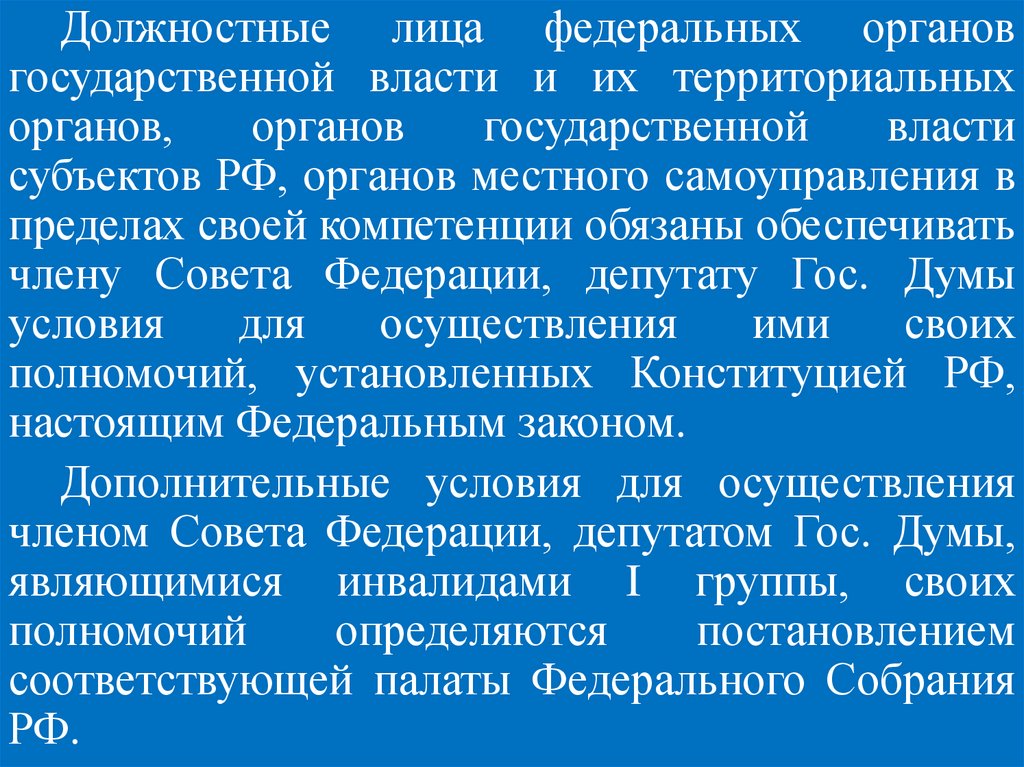 Должностные лица федеральных органов государственной власти и их территориальных органов, органов государственной власти субъектов РФ, органов местного самоуправления в пределах своей компетенции обязаны обеспечивать члену Совета Федерации, депутату Гос. Думы условия для осуществления ими своих полномочий, установленных Конституцией РФ, настоящим Федеральным законом.

Дополнительные условия для осуществления членом Совета Федерации, депутатом Гос. Думы, являющимися инвалидами I группы, своих полномочий определяются постановлением соответствующей палаты Федерального Собрания РФ.